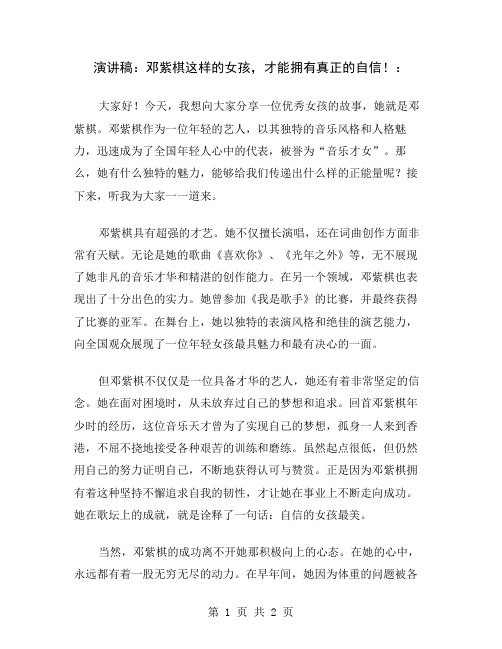 演讲稿：邓紫棋这样的女孩，才能拥有真正的自信！：

大家好！今天，我想向大家分享一位优秀女孩的故事，她就是邓紫棋。邓紫棋作为一位年轻的艺人，以其独特的音乐风格和人格魅力，迅速成为了全国年轻人心中的代表，被誉为“音乐才女”。那么，她有什么独特的魅力，能够给我们传递出什么样的正能量呢？接下来，听我为大家一一道来。

邓紫棋具有超强的才艺。她不仅擅长演唱，还在词曲创作方面非常有天赋。无论是她的歌曲《喜欢你》、《光年之外》等，无不展现了她非凡的音乐才华和精湛的创作能力。在另一个领域，邓紫棋也表现出了十分出色的实力。她曾参加《我是歌手》的比赛，并最终获得了比赛的亚军。在舞台上，她以独特的表演风格和绝佳的演艺能力，向全国观众展现了一位年轻女孩最具魅力和最有决心的一面。

但邓紫棋不仅仅是一位具备才华的艺人，她还有着非常坚定的信念。她在面对困境时，从未放弃过自己的梦想和追求。回首邓紫棋年少时的经历，这位音乐天才曾为了实现自己的梦想，孤身一人来到香港，不屈不挠地接受各种艰苦的训练和磨练。虽然起点很低，但仍然用自己的努力证明自己，不断地获得认可与赞赏。正是因为邓紫棋拥有着这种坚持不懈追求自我的韧性，才让她在事业上不断走向成功。她在歌坛上的成就，就是诠释了一句话：自信的女孩最美。

当然，邓紫棋的成功离不开她那积极向上的心态。在她的心中，永远都有着一股无穷无尽的动力。在早年间，她因为体重的问题被各

第 1 页 共 2 页